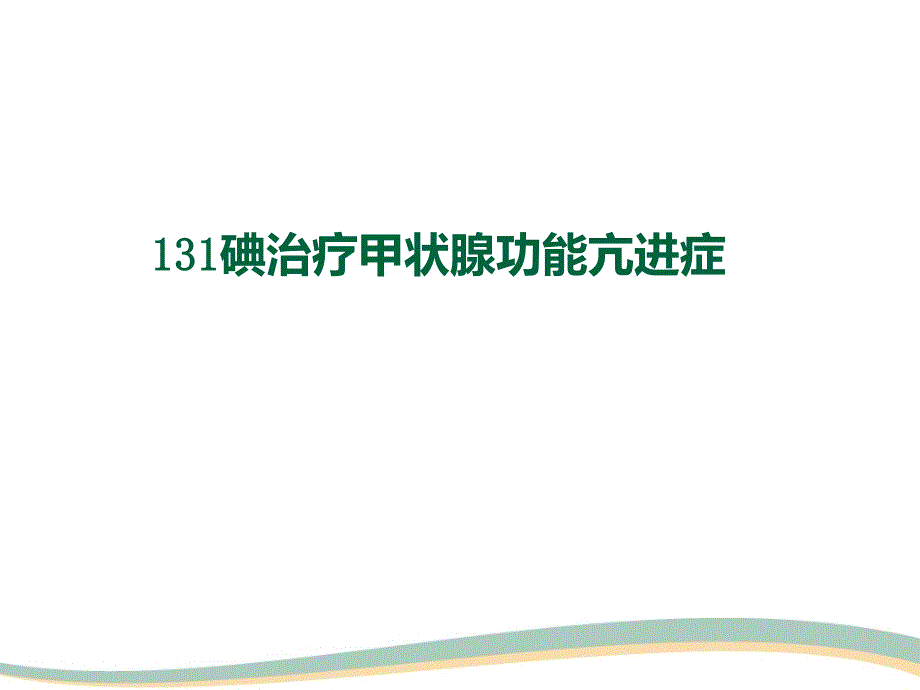 131碘治疗甲状腺功能亢进症